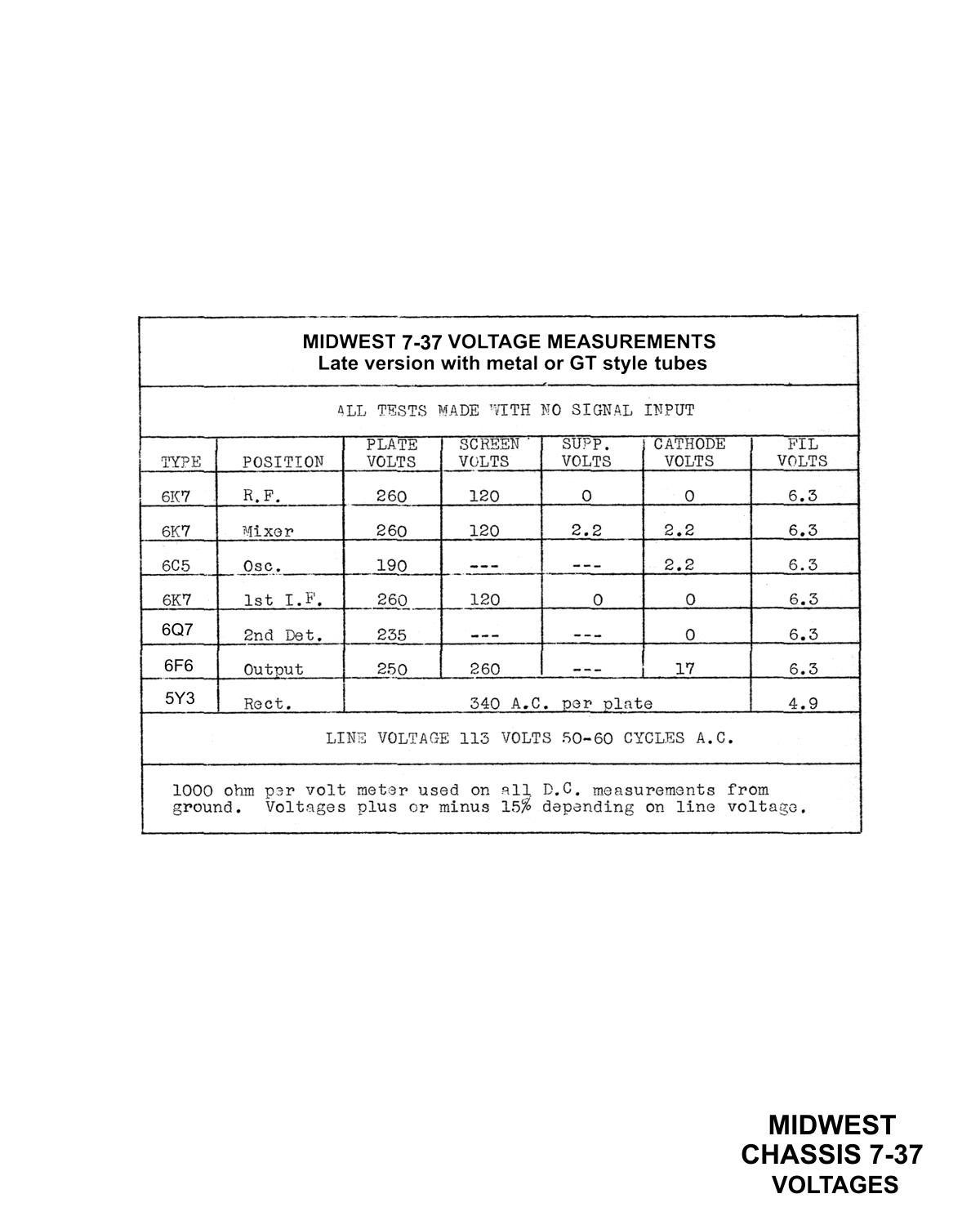 MIDWEST 7-37 VOLTAGE MEASUREMENTS
Late version with metal or GT style tubes

ALL TESTS MADE WITH NO SIGNAL INPUT

| TYPE | POSITION | PLATE VOLTS | SCREEN VOLTS | SUPP. VOLTS | CATHODE VOLTS | FIL VOLTS |
|---|---|---|---|---|---|---|
| 6K7 | R.F. | 260 | 120 | 0 | 0 | 6.3 |
| 6K7 | Mixer | 260 | 120 | 2.2 | 2.2 | 6.3 |
| 6C5 | Osc. | 190 | --- | --- | 2.2 | 6.3 |
| 6K7 | 1st I.F. | 260 | 120 | 0 | 0 | 6.3 |
| 6Q7 | 2nd Det. | 235 | --- | --- | 0 | 6.3 |
| 6F6 | Output | 250 | 260 | --- | 17 | 6.3 |
| 5Y3 | Rect. | 340 A.C. per plate | | | | 4.9 |

LINE VOLTAGE 113 VOLTS 50-60 CYCLES A.C.

1000 ohm per volt meter used on all D.C. measurements from ground. Voltages plus or minus 15% depending on line voltage.

MIDWEST
CHASSIS 7-37
VOLTAGES